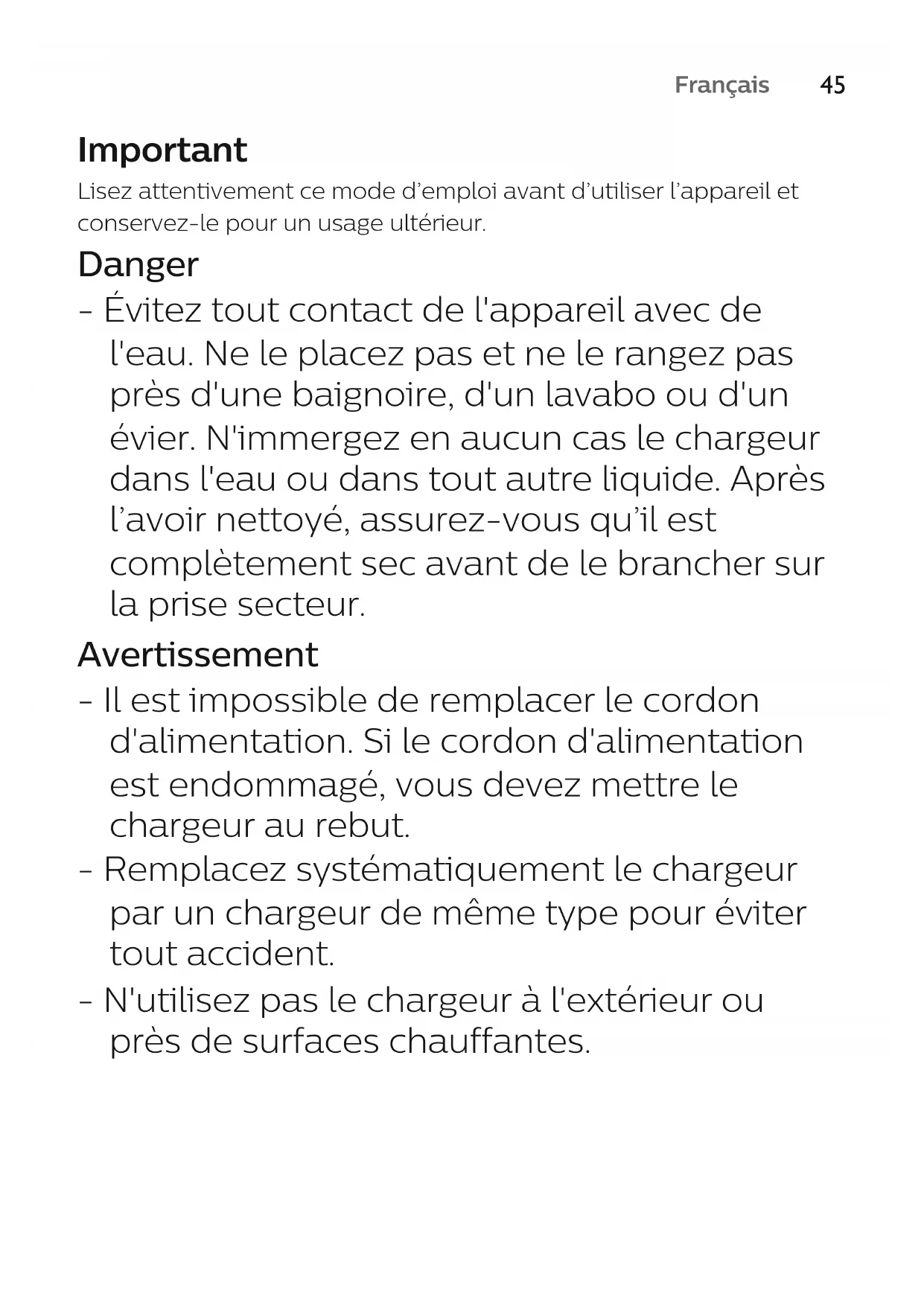 Français 45

Important

Lisez attentivement ce mode d’emploi avant d’utiliser l’appareil et conservez-le pour un usage ultérieur.

Danger

- Évitez tout contact de l'appareil avec de l'eau. Ne le placez pas et ne le rangez pas près d'une baignoire, d'un lavabo ou d'un évier. N'immergez en aucun cas le chargeur dans l'eau ou dans tout autre liquide. Après l’avoir nettoyé, assurez-vous qu’il est complètement sec avant de le brancher sur la prise secteur.

Avertissement

- Il est impossible de remplacer le cordon d'alimentation. Si le cordon d'alimentation est endommagé, vous devez mettre le chargeur au rebut.
- Remplacez systématiquement le chargeur par un chargeur de même type pour éviter tout accident.
- N'utilisez pas le chargeur à l'extérieur ou près de surfaces chauffantes.